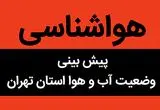 هواشناسی

پیش بینی
وضعیت آب و هوا استان تهران